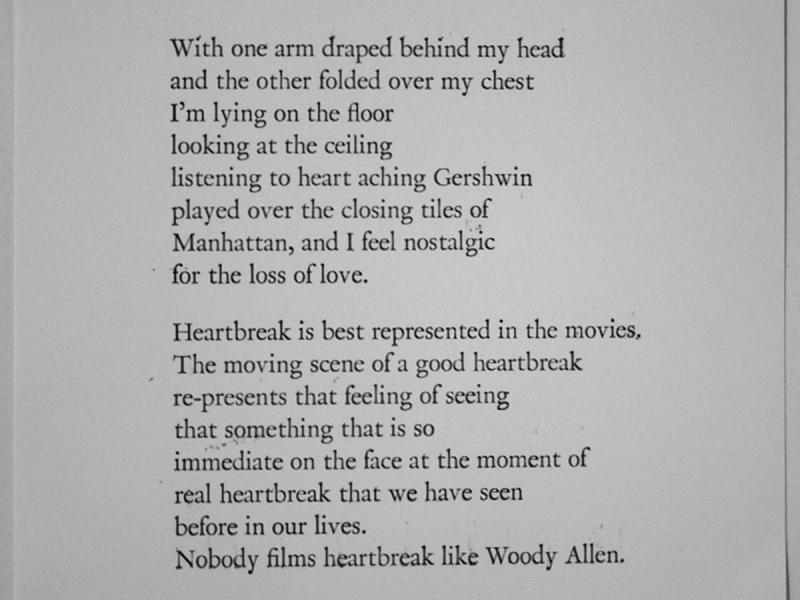 With one arm draped behind my head
and the other folded over my chest
I'm lying on the floor
looking at the ceiling
listening to heart aching Gershwin
played over the closing tiles of
Manhattan, and I feel nostalgic
for the loss of love.

Heartbreak is best represented in the movies,
The moving scene of a good heartbreak
re-presents that feeling of seeing
that something that is so
immediate on the face at the moment of
real heartbreak that we have seen
before in our lives.
Nobody films heartbreak like Woody Allen.